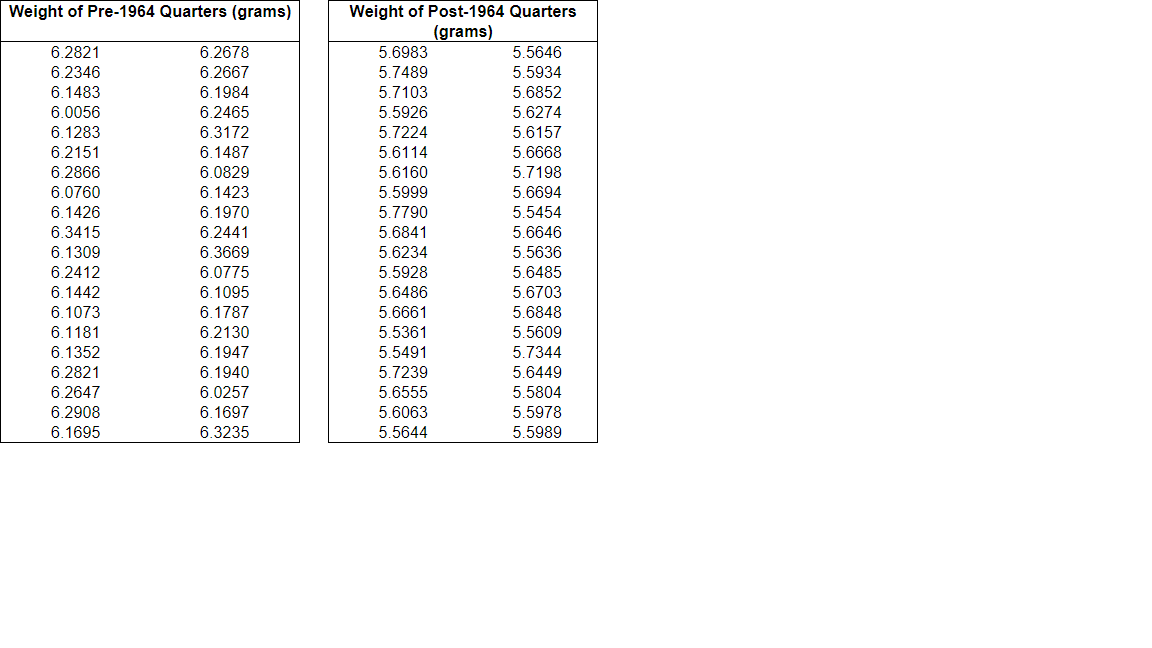 | Weight of Pre-1964 Quarters (grams) | |
|---|---|
| 6.2821 | 6.2678 |
| 6.2346 | 6.2667 |
| 6.1483 | 6.1984 |
| 6.0056 | 6.2465 |
| 6.1283 | 6.3172 |
| 6.2151 | 6.1487 |
| 6.2866 | 6.0829 |
| 6.0760 | 6.1423 |
| 6.1426 | 6.1970 |
| 6.3415 | 6.2441 |
| 6.1309 | 6.3669 |
| 6.2412 | 6.0775 |
| 6.1442 | 6.1095 |
| 6.1073 | 6.1787 |
| 6.1181 | 6.2130 |
| 6.1352 | 6.1947 |
| 6.2821 | 6.1940 |
| 6.2647 | 6.0257 |
| 6.2908 | 6.1697 |
| 6.1695 | 6.3235 |

| Weight of Post-1964 Quarters (grams) | |
|---|---|
| 5.6983 | 5.5646 |
| 5.7489 | 5.5934 |
| 5.7103 | 5.6852 |
| 5.5926 | 5.6274 |
| 5.7224 | 5.6157 |
| 5.6114 | 5.6668 |
| 5.6160 | 5.7198 |
| 5.5999 | 5.6694 |
| 5.7790 | 5.5454 |
| 5.6841 | 5.6646 |
| 5.6234 | 5.5636 |
| 5.5928 | 5.6485 |
| 5.6486 | 5.6703 |
| 5.6661 | 5.6848 |
| 5.5361 | 5.5609 |
| 5.5491 | 5.7344 |
| 5.7239 | 5.6449 |
| 5.6555 | 5.5804 |
| 5.6063 | 5.5978 |
| 5.5644 | 5.5989 |